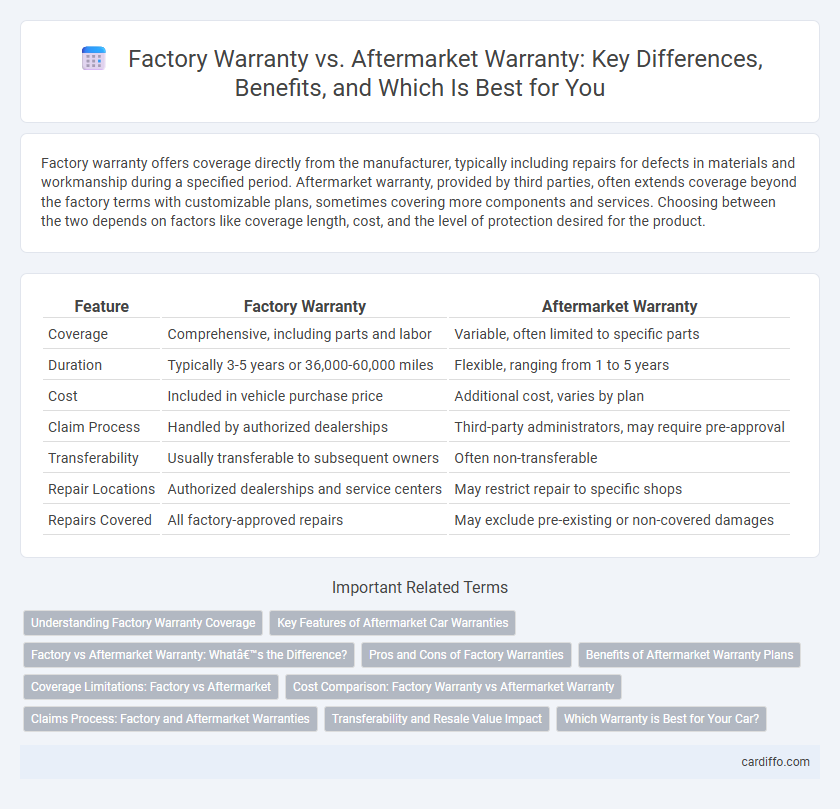 Factory Warranty vs. Aftermarket Warranty: Key Differences, Benefits, and Which Is Best for You

Factory warranty offers coverage directly from the manufacturer, typically including repairs for defects in materials and workmanship during a specified period. Aftermarket warranty, provided by third parties, often extends coverage beyond the factory terms with customizable plans, sometimes covering more components and services. Choosing between the two depends on factors like coverage length, cost, and the level of protection desired for the product.

| Feature | Factory Warranty | Aftermarket Warranty |
|---|---|---|
| Coverage | Comprehensive, including parts and labor | Variable, often limited to specific parts |
| Duration | Typically 3-5 years or 36,000-60,000 miles | Flexible, ranging from 1 to 5 years |
| Cost | Included in vehicle purchase price | Additional cost, varies by plan |
| Claim Process | Handled by authorized dealerships | Third-party administrators, may require pre-approval |
| Transferability | Usually transferable to subsequent owners | Often non-transferable |
| Repair Locations | Authorized dealerships and service centers | May restrict repair to specific shops |
| Repairs Covered | All factory-approved repairs | May exclude pre-existing or non-covered damages |

Important Related Terms

Understanding Factory Warranty Coverage
Key Features of Aftermarket Car Warranties
Factory vs Aftermarket Warranty: Whatâ€™s the Difference?
Pros and Cons of Factory Warranties
Benefits of Aftermarket Warranty Plans
Coverage Limitations: Factory vs Aftermarket
Cost Comparison: Factory Warranty vs Aftermarket Warranty
Claims Process: Factory and Aftermarket Warranties
Transferability and Resale Value Impact
Which Warranty is Best for Your Car?

cardiffo.com